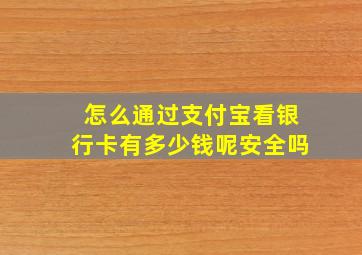 怎么通过支付宝看银行卡有多少钱呢安全吗